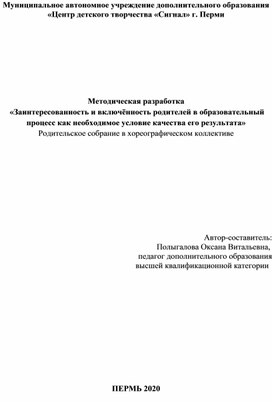 Муниципальное автономное учреждение дополнительного образования «Центр детского творчества «Сигнал» г. Перми

Методическая разработка
«Заинтересованность и включённость родителей в образовательный процесс как необходимое условие качества его результата»
Родительское собрание в хореографическом коллективе

Автор-составитель:
Полыгалова Оксана Витальевна,
педагог дополнительного образования
высшей квалификационной категории

ПЕРМЬ 2020